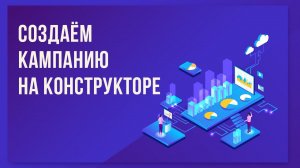 СОЗДАЁМ
КАМПАНИЮ
НА КОНСТРУКТОРЕ